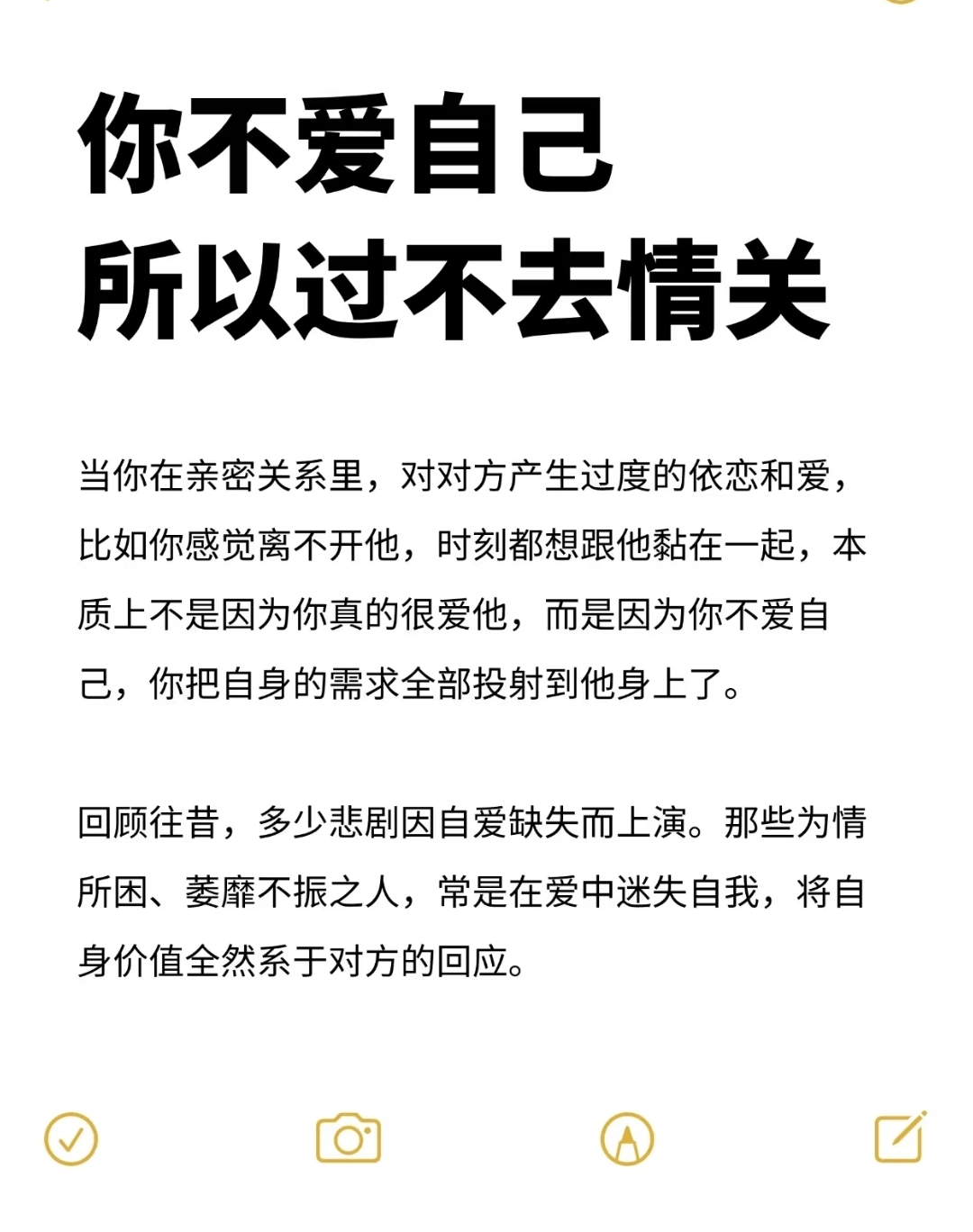 你不爱自己
所以过不去情关

当你在亲密关系里，对对方产生过度的依恋和爱，比如你感觉离不开他，时刻都想跟他黏在一起，本质上不是因为你真的很爱他，而是因为你不爱自己，你把自身的需求全部投射到他身上了。

回顾往昔，多少悲剧因自爱缺失而上演。那些为情所困、萎靡不振之人，常是在爱中迷失自我，将自身价值全然系于对方的回应。